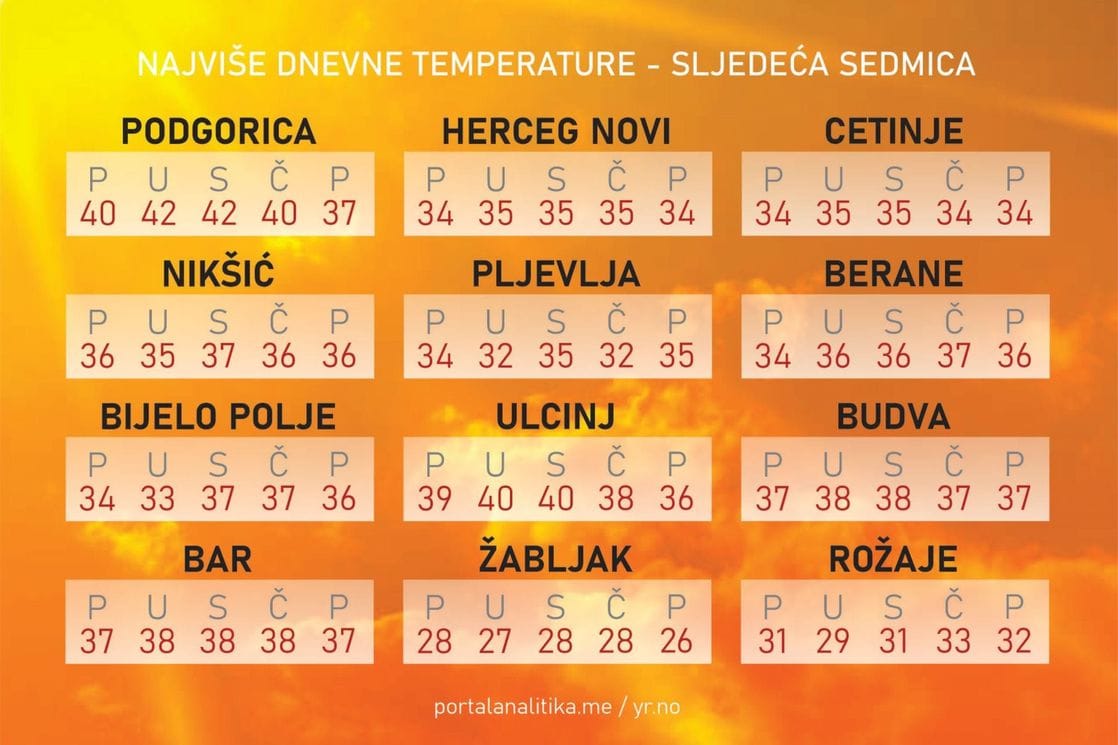 NAJVIŠE DNEVNE TEMPERATURE - SLJEDEĆA SEDMICA

PODGORICA

| P | U | S | Č | P |
|---|---|---|---|---|
| 40 | 42 | 42 | 40 | 37 |

HERCEG NOVI

| P | U | S | Č | P |
|---|---|---|---|---|
| 34 | 35 | 35 | 35 | 34 |

CETINJE

| P | U | S | Č | P |
|---|---|---|---|---|
| 34 | 35 | 35 | 34 | 34 |

NIKŠIĆ

| P | U | S | Č | P |
|---|---|---|---|---|
| 36 | 35 | 37 | 36 | 36 |

PLJEVLJA

| P | U | S | Č | P |
|---|---|---|---|---|
| 34 | 32 | 35 | 32 | 35 |

BERANE

| P | U | S | Č | P |
|---|---|---|---|---|
| 34 | 36 | 36 | 37 | 36 |

BIJELO POLJE

| P | U | S | Č | P |
|---|---|---|---|---|
| 34 | 33 | 37 | 37 | 36 |

ULCINJ

| P | U | S | Č | P |
|---|---|---|---|---|
| 39 | 40 | 40 | 38 | 36 |

BUDVA

| P | U | S | Č | P |
|---|---|---|---|---|
| 37 | 38 | 38 | 37 | 37 |

BAR

| P | U | S | Č | P |
|---|---|---|---|---|
| 37 | 38 | 38 | 38 | 37 |

ŽABLJAK

| P | U | S | Č | P |
|---|---|---|---|---|
| 28 | 27 | 28 | 28 | 26 |

ROŽAJE

| P | U | S | Č | P |
|---|---|---|---|---|
| 31 | 29 | 31 | 33 | 32 |

portalanalitika.me / yr.no